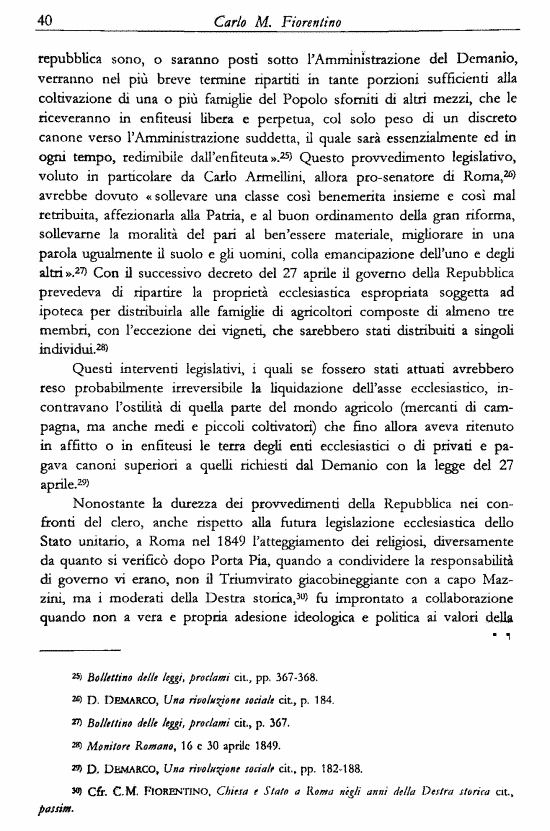 40 Carlo M. Fiorentino

repubblica sono, o saranno posti sotto l'Amministrazione del Demanio, verranno nel più breve termine ripartiti in tante porzioni sufficienti alla coltivazione di una o più famiglie del Popolo sforniti di altri mezzi, che le riceveranno in enfiteusi libera e perpetua, col solo peso di un discreto canone verso l'Amministrazione suddetta, il quale sarà essenzialmente ed in ogni tempo, redimibile dall'enfiteuta».$^{25)}$ Questo provvedimento legislativo, voluto in particolare da Carlo Armellini, allora pro-senatore di Roma,$^{26)}$ avrebbe dovuto «sollevare una classe così benemerita insieme e così mal retribuita, affezionarla alla Patria, e al buon ordinamento della gran riforma, sollevarne la moralità del pari al ben'essere materiale, migliorare in una parola ugualmente il suolo e gli uomini, colla emancipazione dell'uno e degli altri».$^{27)}$ Con il successivo decreto del 27 aprile il governo della Repubblica prevedeva di ripartire la proprietà ecclesiastica espropriata soggetta ad ipoteca per distribuirla alle famiglie di agricoltori composte di almeno tre membri, con l'eccezione dei vigneti, che sarebbero stati distribuiti a singoli individui.$^{28)}$

Questi interventi legislativi, i quali se fossero stati attuati avrebbero reso probabilmente irreversibile la liquidazione dell'asse ecclesiastico, incontravano l'ostilità di quella parte del mondo agricolo (mercanti di campagna, ma anche medi e piccoli coltivatori) che fino allora aveva ritenuto in affitto o in enfiteusi le terra degli enti ecclesiastici o di privati e pagava canoni superiori a quelli richiesti dal Demanio con la legge del 27 aprile.$^{29)}$

Nonostante la durezza dei provvedimenti della Repubblica nei confronti del clero, anche rispetto alla futura legislazione ecclesiastica dello Stato unitario, a Roma nel 1849 l'atteggiamento dei religiosi, diversamente da quanto si verificò dopo Porta Pia, quando a condividere la responsabilità di governo vi erano, non il Triumvirato giacobineggiante con a capo Mazzini, ma i moderati della Destra storica,$^{30)}$ fu improntato a collaborazione quando non a vera e propria adesione ideologica e politica ai valori della

$^{25)}$ Bollettino delle leggi, proclami cit., pp. 367-368.

$^{26)}$ D. DEMARCO, Una rivoluzione sociale cit., p. 184.

$^{27)}$ Bollettino delle leggi, proclami cit., p. 367.

$^{28)}$ Monitore Romano, 16 e 30 aprile 1849.

$^{29)}$ D. DEMARCO, Una rivoluzione sociale cit., pp. 182-188.

$^{30)}$ Cfr. C.M. FIORENTINO, Chiesa e Stato a Roma negli anni della Destra storica cit., passim.